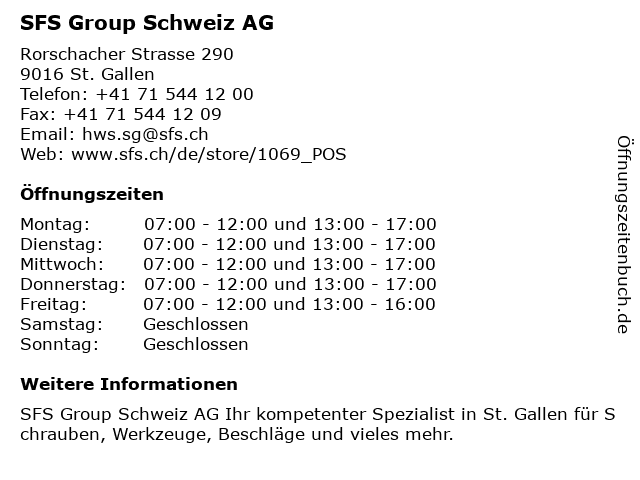 SFS Group Schweiz AG

Rorschacher Strasse 290
9016 St. Gallen
Telefon: +41 71 544 12 00
Fax: +41 71 544 12 09
Email: hws.sg@sfs.ch
Web: www.sfs.ch/de/store/1069_POS

Öffnungszeiten

| | |
|---|---|
| Montag: | 07:00 - 12:00 und 13:00 - 17:00 |
| Dienstag: | 07:00 - 12:00 und 13:00 - 17:00 |
| Mittwoch: | 07:00 - 12:00 und 13:00 - 17:00 |
| Donnerstag: | 07:00 - 12:00 und 13:00 - 17:00 |
| Freitag: | 07:00 - 12:00 und 13:00 - 16:00 |
| Samstag: | Geschlossen |
| Sonntag: | Geschlossen |

Weitere Informationen

SFS Group Schweiz AG Ihr kompetenter Spezialist in St. Gallen für Schrauben, Werkzeuge, Beschläge und vieles mehr.

Öffnungszeitenbuch.de